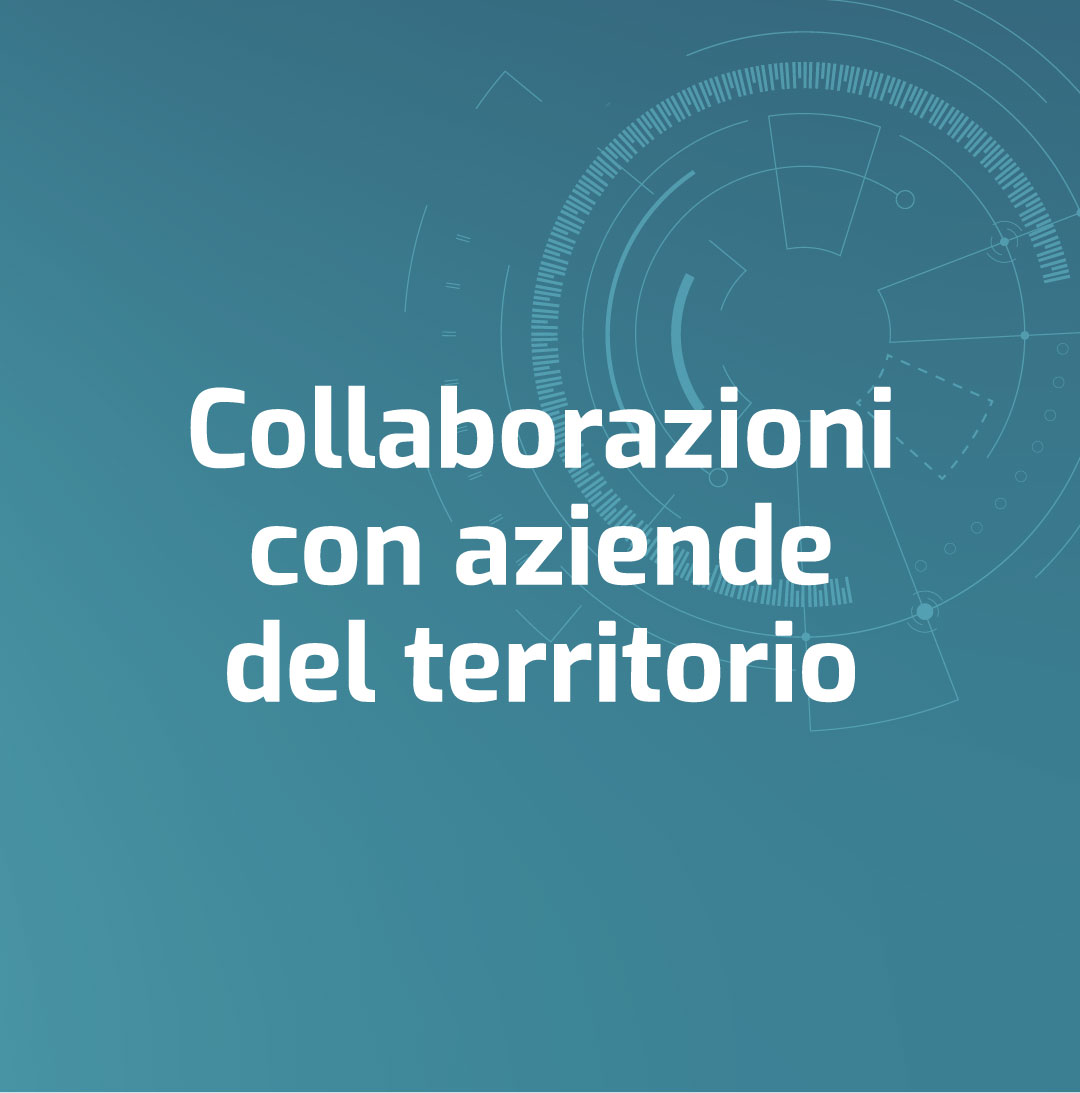 Collaborazioni con aziende del territorio